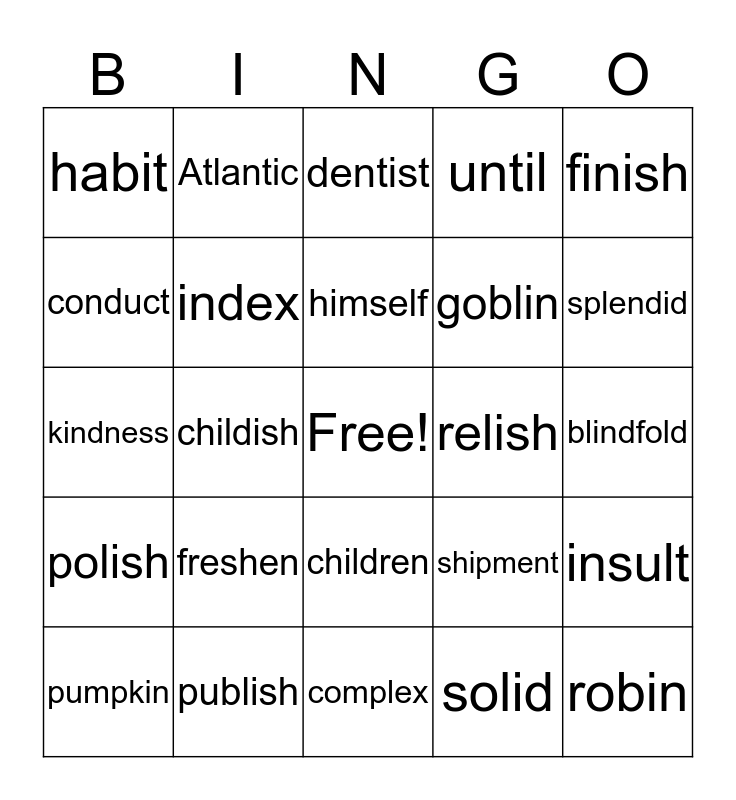 | B | I | N | G | O |
|---|---|---|---|---|
| habit | Atlantic | dentist | until | finish |
| conduct | index | himself | goblin | splendid |
| kindness | childish | Free! | relish | blindfold |
| polish | freshen | children | shipment | insult |
| pumpkin | publish | complex | solid | robin |